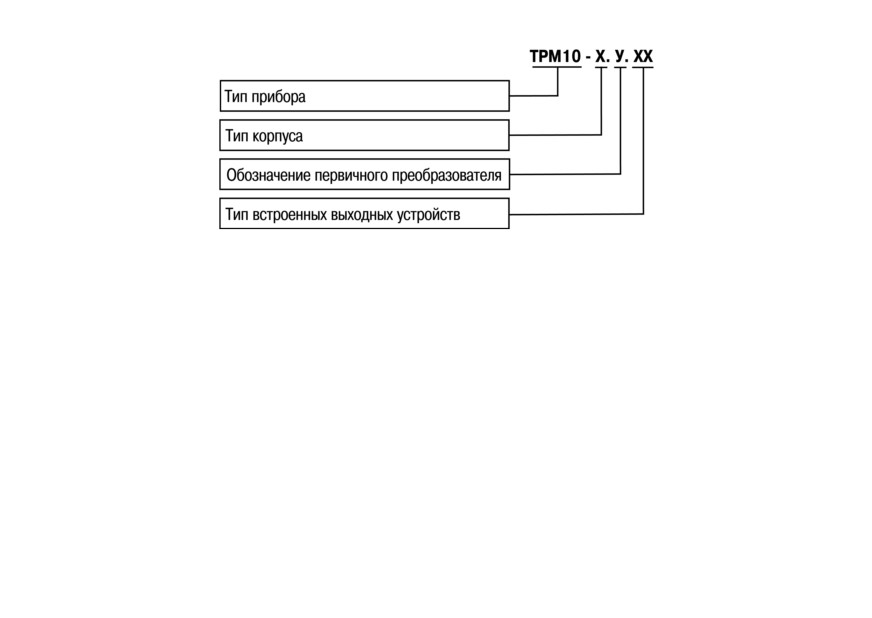 ТРМ10 - Х. У. ХХ

Тип прибора

Тип корпуса

Обозначение первичного преобразователя

Тип встроенных выходных устройств